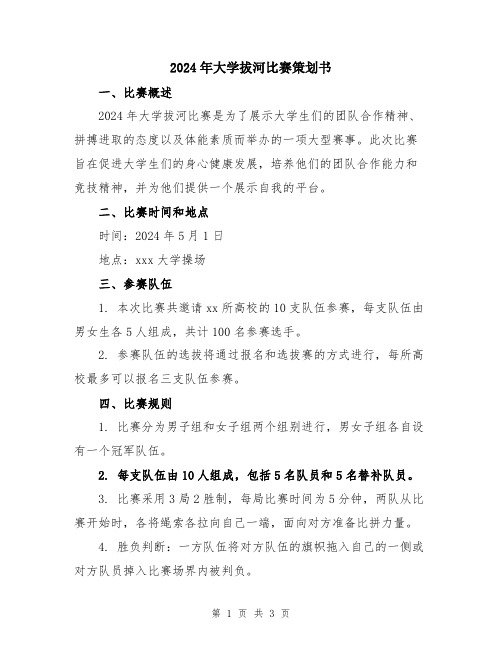 2024年大学拔河比赛策划书

一、比赛概述

2024年大学拔河比赛是为了展示大学生们的团队合作精神、拼搏进取的态度以及体能素质而举办的一项大型赛事。此次比赛旨在促进大学生们的身心健康发展，培养他们的团队合作能力和竞技精神，并为他们提供一个展示自我的平台。

二、比赛时间和地点

时间：2024年5月1日

地点：xxx大学操场

三、参赛队伍

1. 本次比赛共邀请xx所高校的10支队伍参赛，每支队伍由男女生各5人组成，共计100名参赛选手。

2. 参赛队伍的选拔将通过报名和选拔赛的方式进行，每所高校最多可以报名三支队伍参赛。

四、比赛规则

1. 比赛分为男子组和女子组两个组别进行，男女子组各自设有一个冠军队伍。

2. 每支队伍由10人组成，包括5名队员和5名替补队员。

3. 比赛采用3局2胜制，每局比赛时间为5分钟，两队从比赛开始时，各将绳索各拉向自己一端，面向对方准备比拼力量。

4. 胜负判断：一方队伍将对方队伍的旗帜拖入自己的一侧或对方队员掉入比赛场界内被判负。

第 1 页 共 3 页